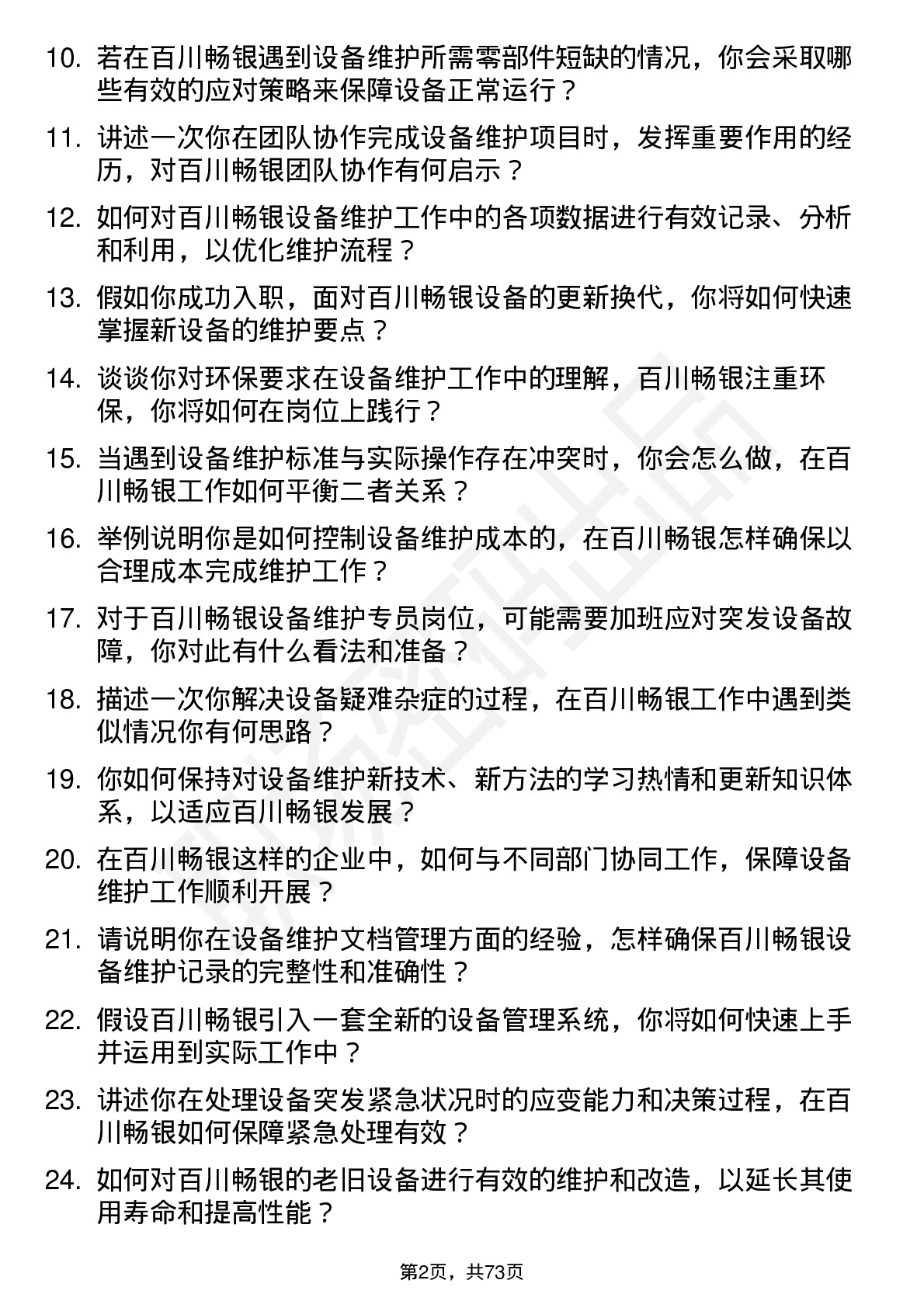 10. 若在百川畅银遇到设备维护所需零部件短缺的情况，你会采取哪些有效的应对策略来保障设备正常运行？

11. 讲述一次你在团队协作完成设备维护项目时，发挥重要作用的经历，对百川畅银团队协作有何启示？

12. 如何对百川畅银设备维护工作中的各项数据进行有效记录、分析和利用，以优化维护流程？

13. 假如你成功入职，面对百川畅银设备的更新换代，你将如何快速掌握新设备的维护要点？

14. 谈谈你对环保要求在设备维护工作中的理解，百川畅银注重环保，你将如何在岗位上践行？

15. 当遇到设备维护标准与实际操作存在冲突时，你会怎么做，在百川畅银工作如何平衡二者关系？

16. 举例说明你是如何控制设备维护成本的，在百川畅银怎样确保以合理成本完成维护工作？

17. 对于百川畅银设备维护专员岗位，可能需要加班应对突发设备故障，你对此有什么看法和准备？

18. 描述一次你解决设备疑难杂症的过程，在百川畅银工作中遇到类似情况你有何思路？

19. 你如何保持对设备维护新技术、新方法的学习热情和更新知识体系，以适应百川畅银发展？

20. 在百川畅银这样的企业中，如何与不同部门协同工作，保障设备维护工作顺利开展？

21. 请说明你在设备维护文档管理方面的经验，怎样确保百川畅银设备维护记录的完整性和准确性？

22. 假设百川畅银引入一套全新的设备管理系统，你将如何快速上手并运用到实际工作中？

23. 讲述你在处理设备突发紧急状况时的应变能力和决策过程，在百川畅银如何保障紧急处理有效？

24. 如何对百川畅银的老旧设备进行有效的维护和改造，以延长其使用寿命和提高性能？

第2页，共73页